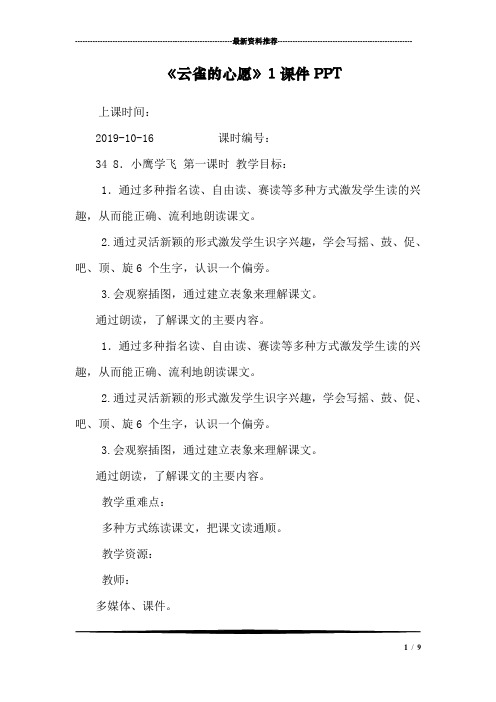 最新资料推荐

《云雀的心愿》1 课件 PPT

上课时间：

2019-10-16　　　课时编号：

34 8．小鹰学飞 第一课时 教学目标：

1．通过多种指名读、自由读、赛读等多种方式激发学生读的兴趣，从而能正确、流利地朗读课文。

2.通过灵活新颖的形式激发学生识字兴趣，学会写摇、鼓、促、吧、顶、旋 6 个生字，认识一个偏旁。

3.会观察插图，通过建立表象来理解课文。

通过朗读，了解课文的主要内容。

1．通过多种指名读、自由读、赛读等多种方式激发学生读的兴趣，从而能正确、流利地朗读课文。

2.通过灵活新颖的形式激发学生识字兴趣，学会写摇、鼓、促、吧、顶、旋 6 个生字，认识一个偏旁。

3.会观察插图，通过建立表象来理解课文。

通过朗读，了解课文的主要内容。

教学重难点：

多种方式练读课文，把课文读通顺。

教学资源：

教师：

多媒体、课件。

1 / 9